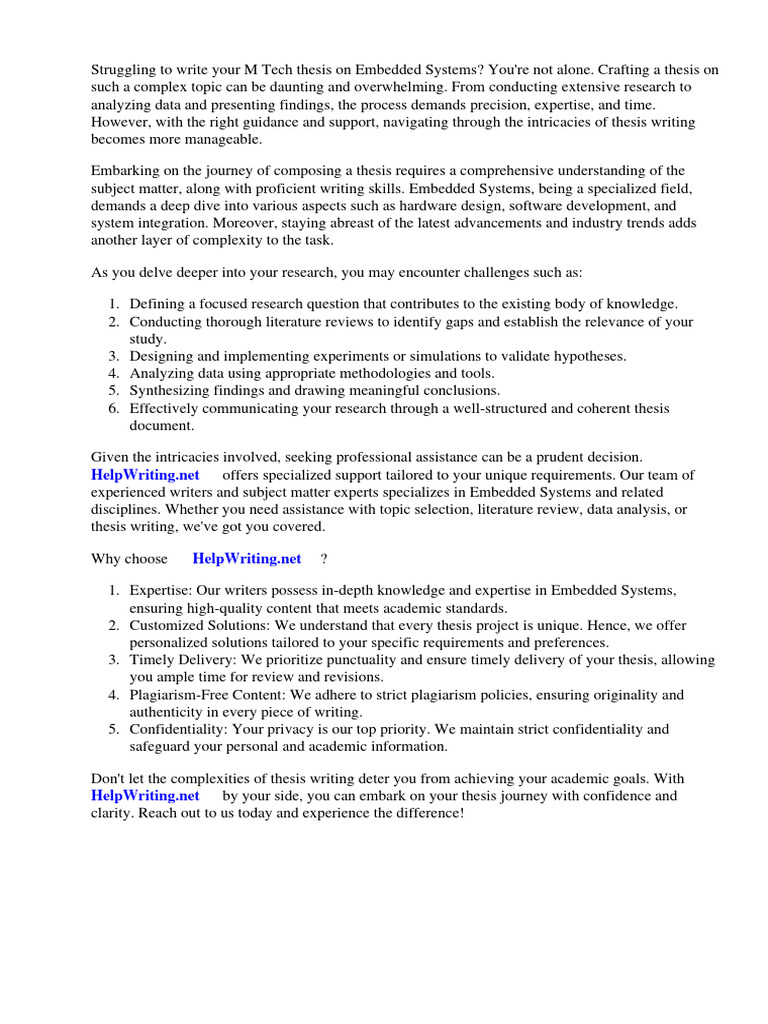 Struggling to write your M Tech thesis on Embedded Systems? You're not alone. Crafting a thesis on such a complex topic can be daunting and overwhelming. From conducting extensive research to analyzing data and presenting findings, the process demands precision, expertise, and time. However, with the right guidance and support, navigating through the intricacies of thesis writing becomes more manageable.

Embarking on the journey of composing a thesis requires a comprehensive understanding of the subject matter, along with proficient writing skills. Embedded Systems, being a specialized field, demands a deep dive into various aspects such as hardware design, software development, and system integration. Moreover, staying abreast of the latest advancements and industry trends adds another layer of complexity to the task.

As you delve deeper into your research, you may encounter challenges such as:

1. Defining a focused research question that contributes to the existing body of knowledge.
2. Conducting thorough literature reviews to identify gaps and establish the relevance of your study.
3. Designing and implementing experiments or simulations to validate hypotheses.
4. Analyzing data using appropriate methodologies and tools.
5. Synthesizing findings and drawing meaningful conclusions.
6. Effectively communicating your research through a well-structured and coherent thesis document.

Given the intricacies involved, seeking professional assistance can be a prudent decision. HelpWriting.net offers specialized support tailored to your unique requirements. Our team of experienced writers and subject matter experts specializes in Embedded Systems and related disciplines. Whether you need assistance with topic selection, literature review, data analysis, or thesis writing, we've got you covered.

Why choose HelpWriting.net ?

1. Expertise: Our writers possess in-depth knowledge and expertise in Embedded Systems, ensuring high-quality content that meets academic standards.
2. Customized Solutions: We understand that every thesis project is unique. Hence, we offer personalized solutions tailored to your specific requirements and preferences.
3. Timely Delivery: We prioritize punctuality and ensure timely delivery of your thesis, allowing you ample time for review and revisions.
4. Plagiarism-Free Content: We adhere to strict plagiarism policies, ensuring originality and authenticity in every piece of writing.
5. Confidentiality: Your privacy is our top priority. We maintain strict confidentiality and safeguard your personal and academic information.

Don't let the complexities of thesis writing deter you from achieving your academic goals. With HelpWriting.net by your side, you can embark on your thesis journey with confidence and clarity. Reach out to us today and experience the difference!